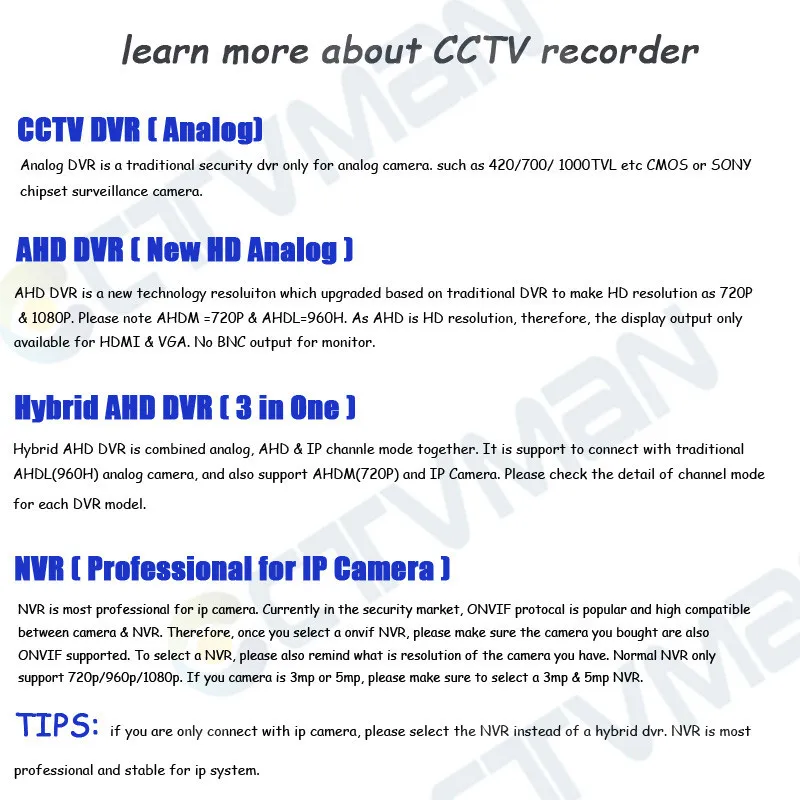 learn more about CCTV recorder

CCTV DVR ( Analog)

Analog DVR is a traditional security dvr only for analog camera. such as 420/700/ 1000TVL etc CMOS or SONY chipset surveillance camera.

AHD DVR ( New HD Analog )

AHD DVR is a new technology resoluiton which upgraded based on traditional DVR to make HD resolution as 720P & 1080P. Please note AHDM =720P & AHDL=960H. As AHD is HD resolution, therefore, the display output only available for HDMI & VGA. No BNC output for monitor.

Hybrid AHD DVR ( 3 in One )

Hybrid AHD DVR is combined analog, AHD & IP channle mode together. It is support to connect with traditional AHDL(960H) analog camera, and also support AHDM(720P) and IP Camera. Please check the detail of channel mode for each DVR model.

NVR ( Professional for IP Camera )

NVR is most professional for ip camera. Currently in the security market, ONVIF protocal is popular and high compatible between camera & NVR. Therefore, once you select a onvif NVR, please make sure the camera you bought are also ONVIF supported. To select a NVR, please also remind what is resolution of the camera you have. Normal NVR only support 720p/960p/1080p. If you camera is 3mp or 5mp, please make sure to select a 3mp & 5mp NVR.

TIPS: if you are only connect with ip camera, please select the NVR instead of a hybrid dvr. NVR is most professional and stable for ip system.

CCTVMAN